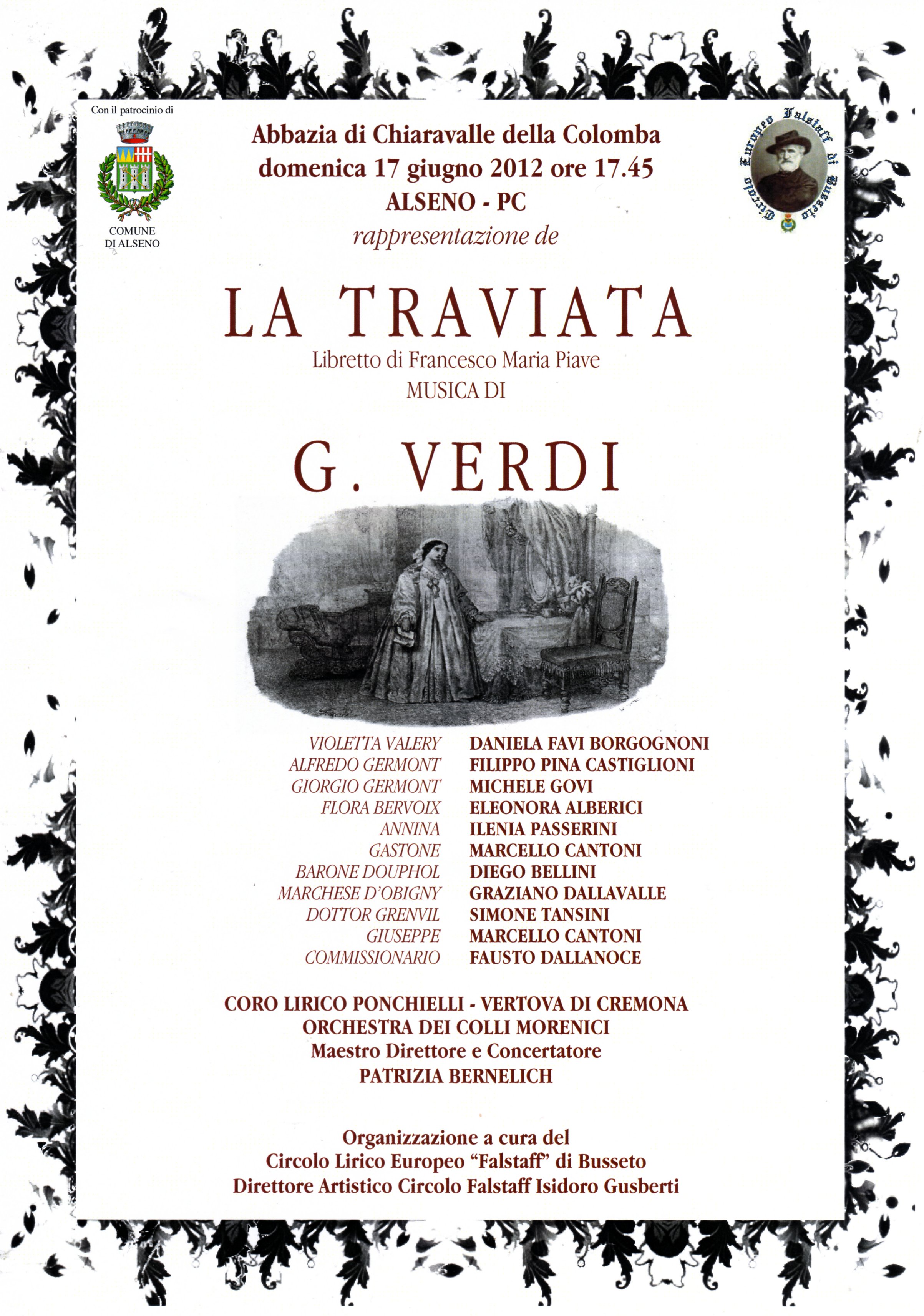 Con il patrocinio di

COMUNE DI ALSENO

Circolo Europeo Falstaff di Busseto

Abbazia di Chiaravalle della Colomba
domenica 17 giugno 2012 ore 17.45
ALSENO - PC
rappresentazione de

LA TRAVIATA
Libretto di Francesco Maria Piave
MUSICA DI

G. VERDI

| | |
|---|---|
| VIOLETTA VALERY | DANIELA FAVI BORGOGNONI |
| ALFREDO GERMONT | FILIPPO PINA CASTIGLIONI |
| GIORGIO GERMONT | MICHELE GOVI |
| FLORA BERVOIX | ELEONORA ALBERICI |
| ANNINA | ILENIA PASSERINI |
| GASTONE | MARCELLO CANTONI |
| BARONE DOUPHOL | DIEGO BELLINI |
| MARCHESE D'OBIGNY | GRAZIANO DALLAVALLE |
| DOTTOR GRENVIL | SIMONE TANSINI |
| GIUSEPPE | MARCELLO CANTONI |
| COMMISSIONARIO | FAUSTO DALLANOCE |

CORO LIRICO PONCHIELLI - VERTOVA DI CREMONA
ORCHESTRA DEI COLLI MORENICI
Maestro Direttore e Concertatore
PATRIZIA BERNELICH

Organizzazione a cura del
Circolo Lirico Europeo "Falstaff" di Busseto
Direttore Artistico Circolo Falstaff Isidoro Gusberti